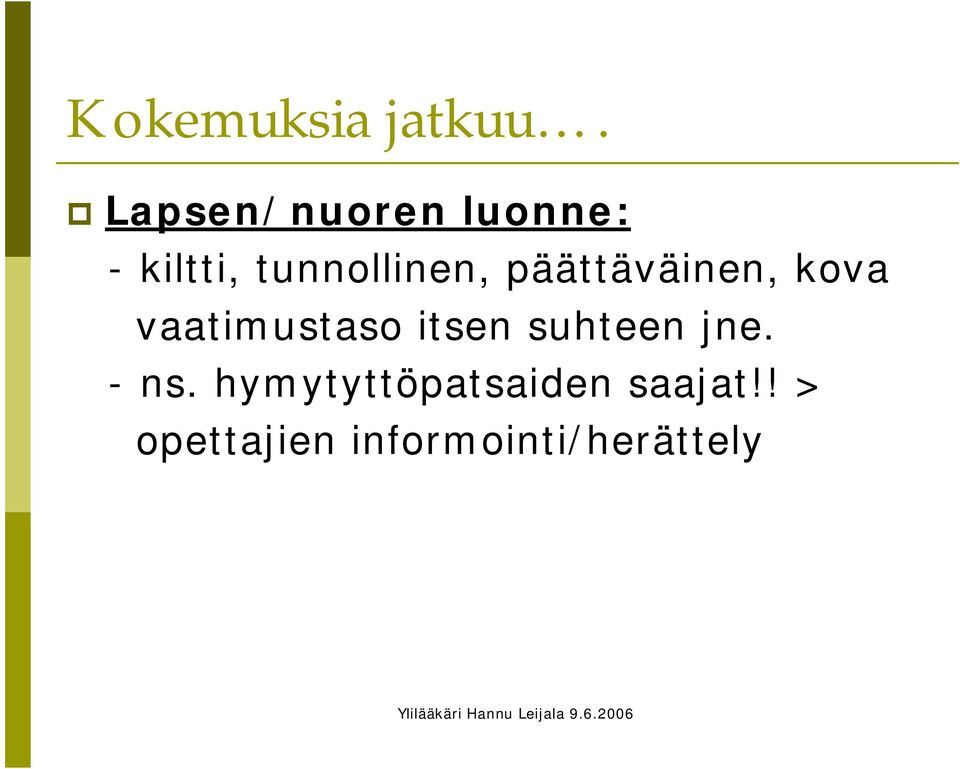 Kokemuksia jatkuu….

Lapsen/nuoren luonne:
- kiltti, tunnollinen, päättäväinen, kova vaatimustaso itsen suhteen jne.
- ns. hymytyttöpatsaiden saajat!! > opettajien informointi/herättely

Ylilääkäri Hannu Leijala 9.6.2006